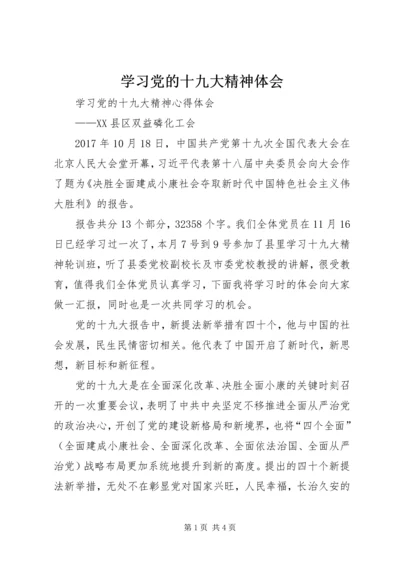 学习党的十九大精神体会

学习党的十九大精神心得体会

——XX 县区双益磷化工会

2017 年 10 月 18 日，中国共产党第十九次全国代表大会在北京人民大会堂开幕，习近平代表第十八届中央委员会向大会作了题为《决胜全面建成小康社会夺取新时代中国特色社会主义伟大胜利》的报告。

报告共分 13 个部分，32358 个字。我们全体党员在 11 月 16 日已经学习过一次了，本月 7 号到 9 号参加了县里学习十九大精神轮训班，听了县委党校副校长及市委党校教授的讲解，很受教育，值得我们全体党员认真学习，下面我将学习时的体会向大家做一汇报，同时也是一次共同学习的机会。

党的十九大报告中，新提法新举措有四十个，他与中国的社会发展，民生民情密切相关。他代表了中国开启了新时代，新思想，新目标和新征程。

党的十九大是在全面深化改革、决胜全面小康的关键时刻召开的一次重要会议，表明了中共中央坚定不移推进全面从严治党的政治决心，开创了党的建设新格局和新境界，也将“四个全面”（全面建成小康社会、全面深化改革、全面依法治国、全面从严治党）战略布局更加系统地提升到新的高度。提出的四十个新提法新举措，无处不在彰显党对国家兴旺，人民幸福，长治久安的

第 1 页 共 4 页